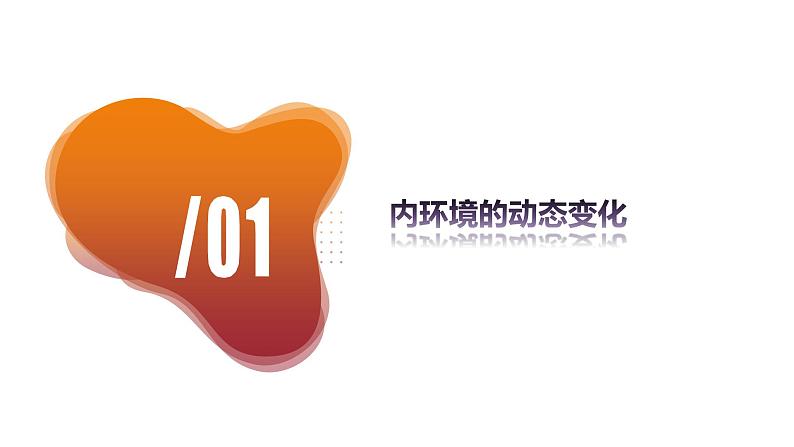 /01

内环境的动态变化